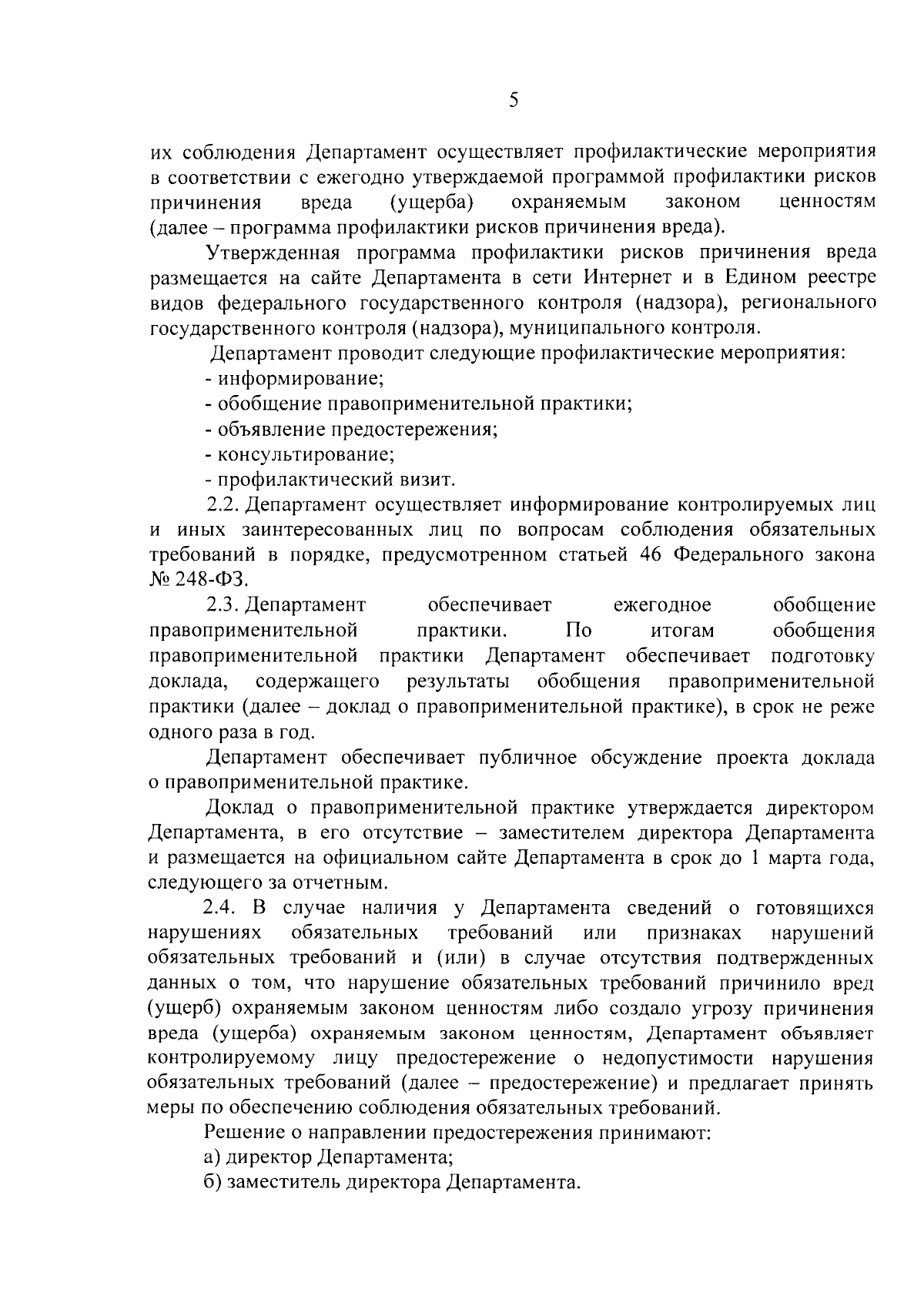 5

их соблюдения Департамент осуществляет профилактические мероприятия в соответствии с ежегодно утверждаемой программой профилактики рисков причинения вреда (ущерба) охраняемым законом ценностям (далее – программа профилактики рисков причинения вреда).

Утвержденная программа профилактики рисков причинения вреда размещается на сайте Департамента в сети Интернет и в Едином реестре видов федерального государственного контроля (надзора), регионального государственного контроля (надзора), муниципального контроля.

Департамент проводит следующие профилактические мероприятия:
- информирование;
- обобщение правоприменительной практики;
- объявление предостережения;
- консультирование;
- профилактический визит.

2.2. Департамент осуществляет информирование контролируемых лиц и иных заинтересованных лиц по вопросам соблюдения обязательных требований в порядке, предусмотренном статьей 46 Федерального закона № 248-ФЗ.

2.3. Департамент обеспечивает ежегодное обобщение правоприменительной практики. По итогам обобщения правоприменительной практики Департамент обеспечивает подготовку доклада, содержащего результаты обобщения правоприменительной практики (далее – доклад о правоприменительной практике), в срок не реже одного раза в год.

Департамент обеспечивает публичное обсуждение проекта доклада о правоприменительной практике.

Доклад о правоприменительной практике утверждается директором Департамента, в его отсутствие – заместителем директора Департамента и размещается на официальном сайте Департамента в срок до 1 марта года, следующего за отчетным.

2.4. В случае наличия у Департамента сведений о готовящихся нарушениях обязательных требований или признаках нарушений обязательных требований и (или) в случае отсутствия подтвержденных данных о том, что нарушение обязательных требований причинило вред (ущерб) охраняемым законом ценностям либо создало угрозу причинения вреда (ущерба) охраняемым законом ценностям, Департамент объявляет контролируемому лицу предостережение о недопустимости нарушения обязательных требований (далее – предостережение) и предлагает принять меры по обеспечению соблюдения обязательных требований.

Решение о направлении предостережения принимают:
а) директор Департамента;
б) заместитель директора Департамента.